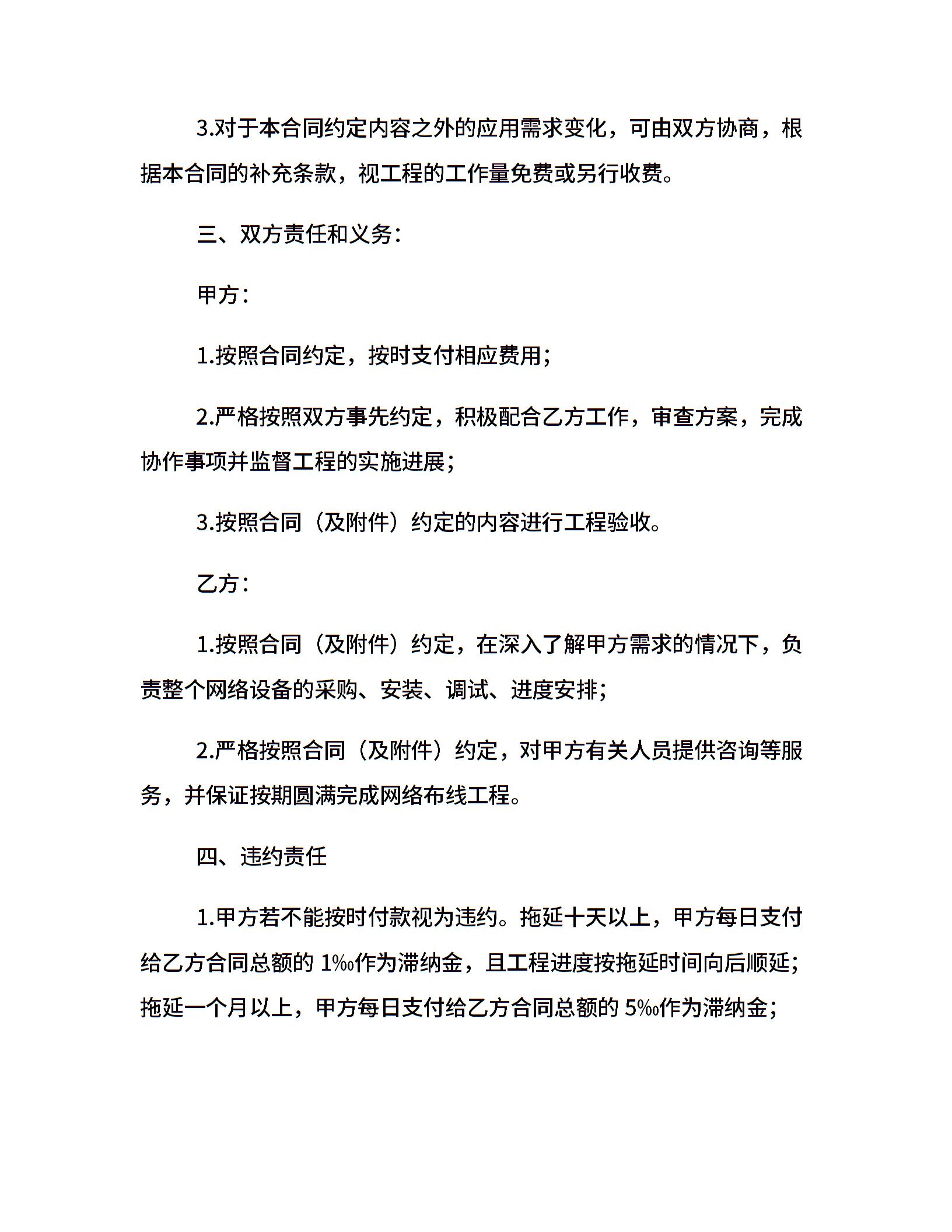 3.对于本合同约定内容之外的应用需求变化，可由双方协商，根据本合同的补充条款，视工程的工作量免费或另行收费。

三、双方责任和义务：

甲方：

1.按照合同约定，按时支付相应费用；

2.严格按照双方事先约定，积极配合乙方工作，审查方案，完成协作事项并监督工程的实施进展；

3.按照合同（及附件）约定的内容进行工程验收。

乙方：

1.按照合同（及附件）约定，在深入了解甲方需求的情况下，负责整个网络设备的采购、安装、调试、进度安排；

2.严格按照合同（及附件）约定，对甲方有关人员提供咨询等服务，并保证按期圆满完成网络布线工程。

四、违约责任

1.甲方若不能按时付款视为违约。拖延十天以上，甲方每日支付给乙方合同总额的 1‰作为滞纳金，且工程进度按拖延时间向后顺延；拖延一个月以上，甲方每日支付给乙方合同总额的 5‰作为滞纳金；